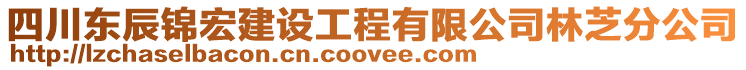 四川东辰锦宏建设工程有限公司林芝分公司
http://lzchaselbacon.cn.coovee.com